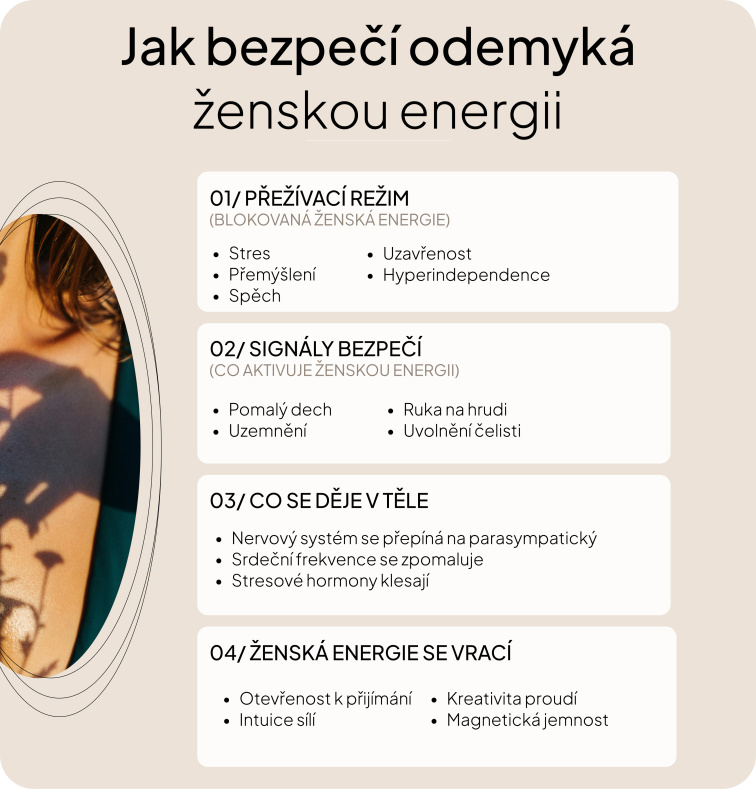 Jak bezpečí odemyká ženskou energii

01/ PŘEŽÍVACÍ REŽIM
(BLOKOVANÁ ŽENSKÁ ENERGIE)

- Stres
- Přemýšlení
- Spěch
- Uzavřenost
- Hyperindependence

02/ SIGNÁLY BEZPEČÍ
(CO AKTIVUJE ŽENSKOU ENERGII)

- Pomalý dech
- Uzemnění
- Ruka na hrudi
- Uvolnění čelisti

03/ CO SE DĚJE V TĚLE

- Nervový systém se přepíná na parasympatický
- Srdeční frekvence se zpomaluje
- Stresové hormony klesají

04/ ŽENSKÁ ENERGIE SE VRACÍ

- Otevřenost k přijímání
- Intuice sílí
- Kreativita proudí
- Magnetická jemnost